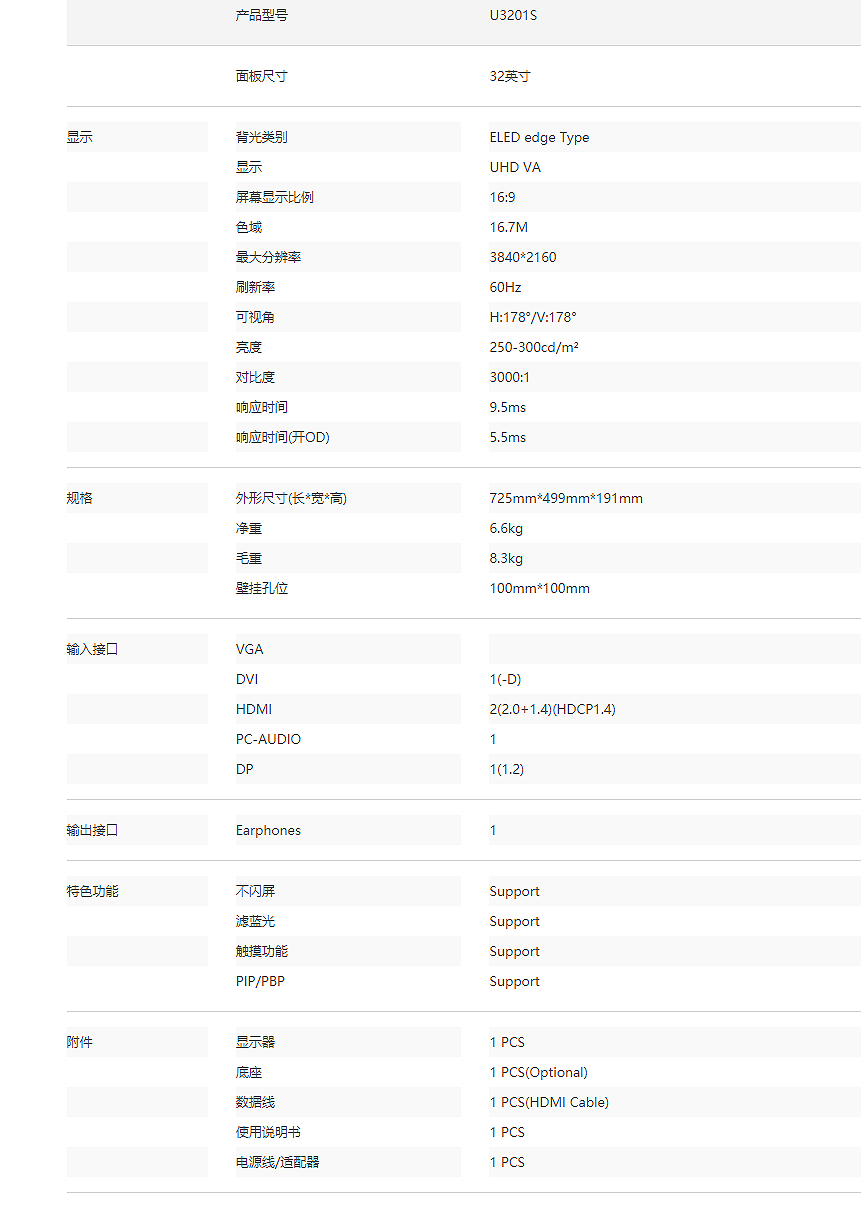 |  | 产品型号 | U3201S |
|---|---|---|
|  | 面板尺寸 | 32英寸 |
| 显示 | 背光类别 | ELED edge Type |
|  | 显示 | UHD VA |
|  | 屏幕显示比例 | 16:9 |
|  | 色域 | 16.7M |
|  | 最大分辨率 | 3840*2160 |
|  | 刷新率 | 60Hz |
|  | 可视角 | H:178°/V:178° |
|  | 亮度 | 250-300cd/m² |
|  | 对比度 | 3000:1 |
|  | 响应时间 | 9.5ms |
|  | 响应时间(开OD) | 5.5ms |
| 规格 | 外形尺寸(长*宽*高) | 725mm*499mm*191mm |
|  | 净重 | 6.6kg |
|  | 毛重 | 8.3kg |
|  | 壁挂孔位 | 100mm*100mm |
| 输入接口 | VGA |  |
|  | DVI | 1(-D) |
|  | HDMI | 2(2.0+1.4)(HDCP1.4) |
|  | PC-AUDIO | 1 |
|  | DP | 1(1.2) |
| 输出接口 | Earphones | 1 |
| 特色功能 | 不闪屏 | Support |
|  | 滤蓝光 | Support |
|  | 触摸功能 | Support |
|  | PIP/PBP | Support |
| 附件 | 显示器 | 1 PCS |
|  | 底座 | 1 PCS(Optional) |
|  | 数据线 | 1 PCS(HDMI Cable) |
|  | 使用说明书 | 1 PCS |
|  | 电源线/适配器 | 1 PCS |